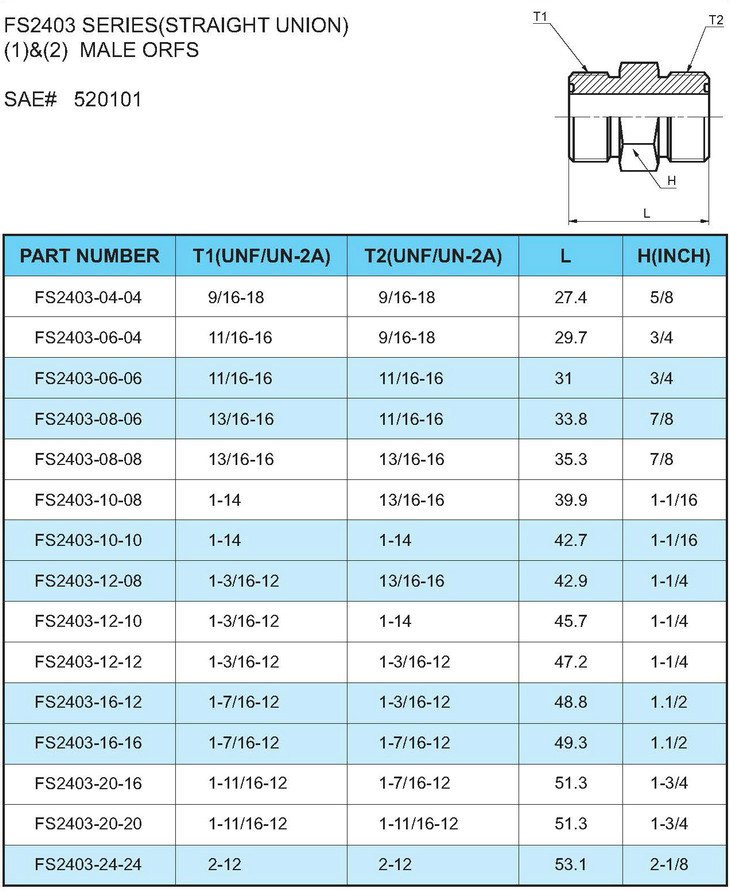 FS2403 SERIES(STRAIGHT UNION)
(1)&(2) MALE ORFS

SAE# 520101

T1
T2
H
L

| PART NUMBER | T1(UNF/UN-2A) | T2(UNF/UN-2A) | L | H(INCH) |
|---|---|---|---|---|
| FS2403-04-04 | 9/16-18 | 9/16-18 | 27.4 | 5/8 |
| FS2403-06-04 | 11/16-16 | 9/16-18 | 29.7 | 3/4 |
| FS2403-06-06 | 11/16-16 | 11/16-16 | 31 | 3/4 |
| FS2403-08-06 | 13/16-16 | 11/16-16 | 33.8 | 7/8 |
| FS2403-08-08 | 13/16-16 | 13/16-16 | 35.3 | 7/8 |
| FS2403-10-08 | 1-14 | 13/16-16 | 39.9 | 1-1/16 |
| FS2403-10-10 | 1-14 | 1-14 | 42.7 | 1-1/16 |
| FS2403-12-08 | 1-3/16-12 | 13/16-16 | 42.9 | 1-1/4 |
| FS2403-12-10 | 1-3/16-12 | 1-14 | 45.7 | 1-1/4 |
| FS2403-12-12 | 1-3/16-12 | 1-3/16-12 | 47.2 | 1-1/4 |
| FS2403-16-12 | 1-7/16-12 | 1-3/16-12 | 48.8 | 1.1/2 |
| FS2403-16-16 | 1-7/16-12 | 1-7/16-12 | 49.3 | 1.1/2 |
| FS2403-20-16 | 1-11/16-12 | 1-7/16-12 | 51.3 | 1-3/4 |
| FS2403-20-20 | 1-11/16-12 | 1-11/16-12 | 51.3 | 1-3/4 |
| FS2403-24-24 | 2-12 | 2-12 | 53.1 | 2-1/8 |